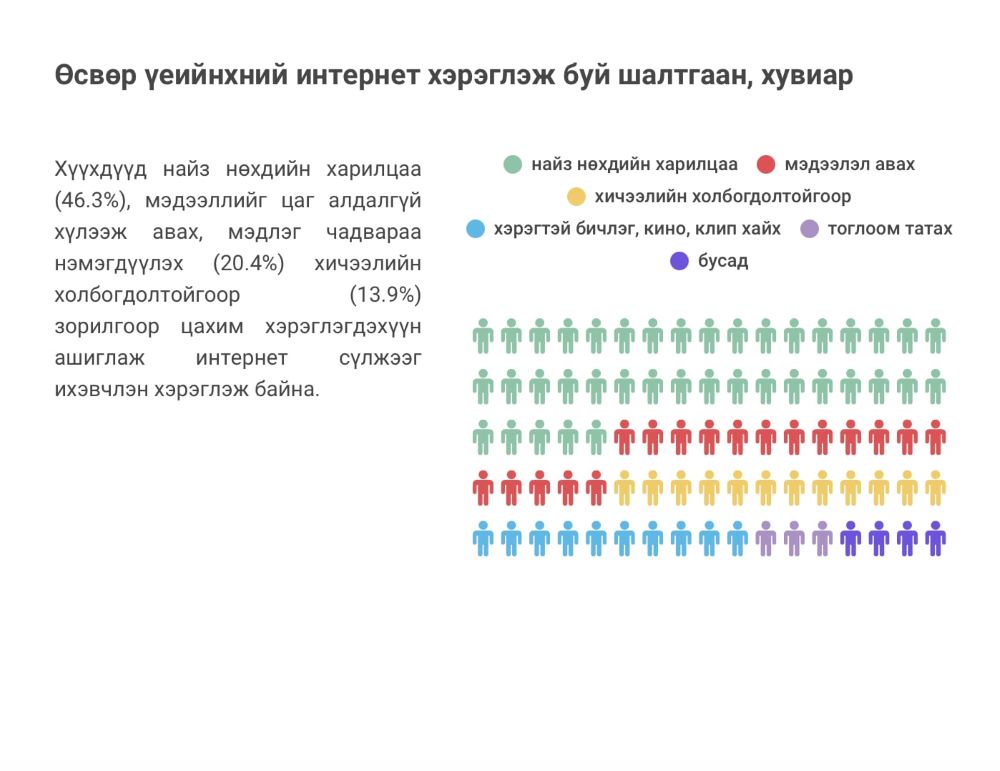 Өсвөр үеийнхний интернет хэрэглэж буй шалтгаан, хувиар

Хүүхдүүд найз нөхдийн харилцаа (46.3%), мэдээллийг цаг алдалгүй хүлээж авах, мэдлэг чадвараа нэмэгдүүлэх (20.4%) хичээлийн холбогдолтойгоор (13.9%) зорилгоор цахим хэрэглэгдэхүүн ашиглаж интернет сүлжээг ихэвчлэн хэрэглэж байна.

найз нөхдийн харилцаа
мэдээлэл авах
хичээлийн холбогдолтойгоор
хэрэгтэй бичлэг, кино, клип хайх
тоглоом татах
бусад